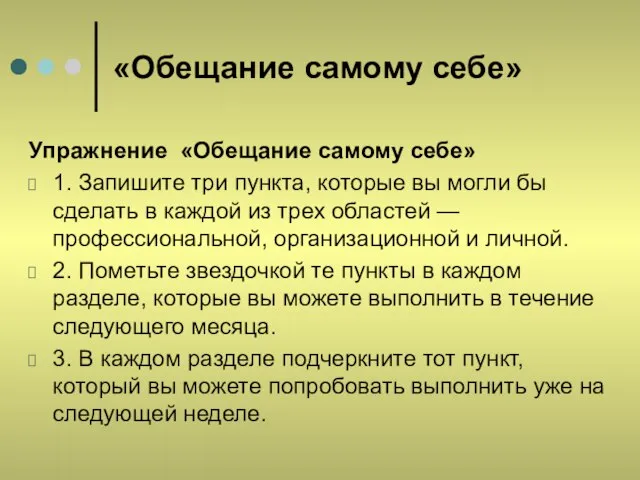 «Обещание самому себе»

Упражнение «Обещание самому себе»

1. Запишите три пункта, которые вы могли бы сделать в каждой из трех областей — профессиональной, организационной и личной.

2. Пометьте звездочкой те пункты в каждом разделе, которые вы можете выполнить в течение следующего месяца.

3. В каждом разделе подчеркните тот пункт, который вы можете попробовать выполнить уже на следующей неделе.